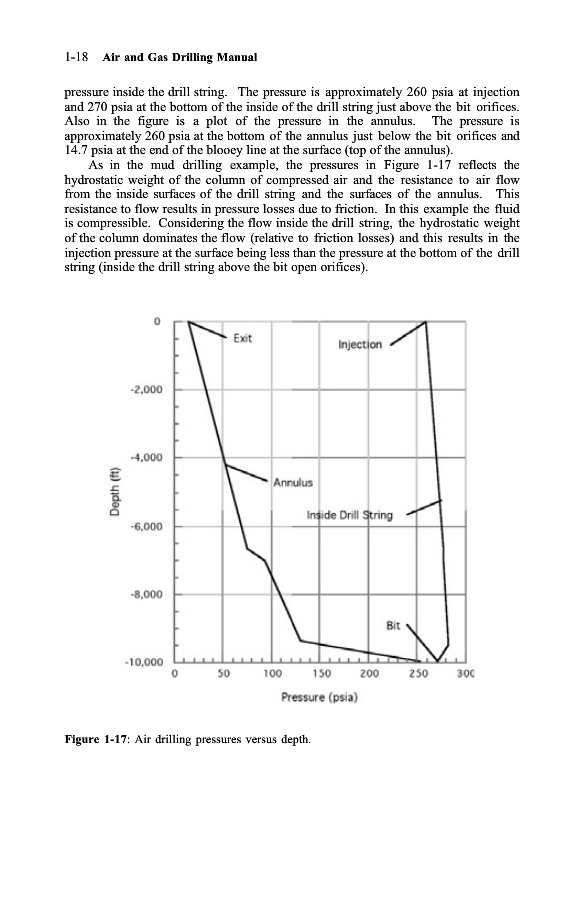 1-18 Air and Gas Drilling Manual

pressure inside the drill string. The pressure is approximately 260 psia at injection and 270 psia at the bottom of the inside of the drill string just above the bit orifices. Also in the figure is a plot of the pressure in the annulus. The pressure is approximately 260 psia at the bottom of the annulus just below the bit orifices and 14.7 psia at the end of the blooey line at the surface (top of the annulus).

As in the mud drilling example, the pressures in Figure 1-17 reflects the hydrostatic weight of the column of compressed air and the resistance to air flow from the inside surfaces of the drill string and the surfaces of the annulus. This resistance to flow results in pressure losses due to friction. In this example the fluid is compressible. Considering the flow inside the drill string, the hydrostatic weight of the column dominates the flow (relative to friction losses) and this results in the injection pressure at the surface being less than the pressure at the bottom of the drill string (inside the drill string above the bit open orifices).

0
-2,000
-4,000
-6,000
-8,000
-10,000
Depth (ft)
Exit
Injection
Annulus
Inside Drill String
Bit
0 50 100 150 200 250 300
Pressure (psia)

Figure 1-17: Air drilling pressures versus depth.